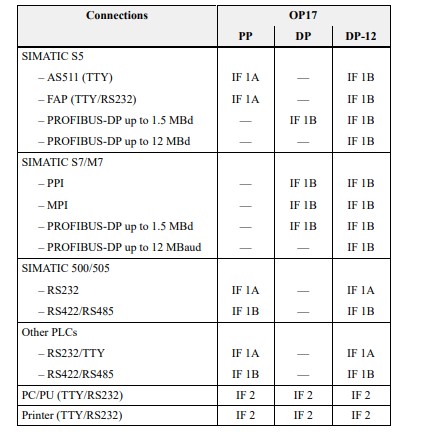 | Connections | OP17 | | |
|---|---|---|---|
| | PP | DP | DP-12 |
| SIMATIC S5 | | | |
| – AS511 (TTY) | IF 1A | — | IF 1B |
| – FAP (TTY/RS232) | IF 1A | — | IF 1B |
| – PROFIBUS-DP up to 1.5 MBd | — | IF 1B | IF 1B |
| – PROFIBUS-DP up to 12 MBd | — | — | IF 1B |
| SIMATIC S7/M7 | | | |
| – PPI | — | IF 1B | IF 1B |
| – MPI | — | IF 1B | IF 1B |
| – PROFIBUS-DP up to 1.5 MBd | — | IF 1B | IF 1B |
| – PROFIBUS-DP up to 12 MBaud | — | — | IF 1B |
| SIMATIC 500/505 | | | |
| – RS232 | IF 1A | — | IF 1A |
| – RS422/RS485 | IF 1B | — | IF 1B |
| Other PLCs | | | |
| – RS232/TTY | IF 1A | — | IF 1A |
| – RS422/RS485 | IF 1B | — | IF 1B |
| PC/PU (TTY/RS232) | IF 2 | IF 2 | IF 2 |
| Printer (TTY/RS232) | IF 2 | IF 2 | IF 2 |